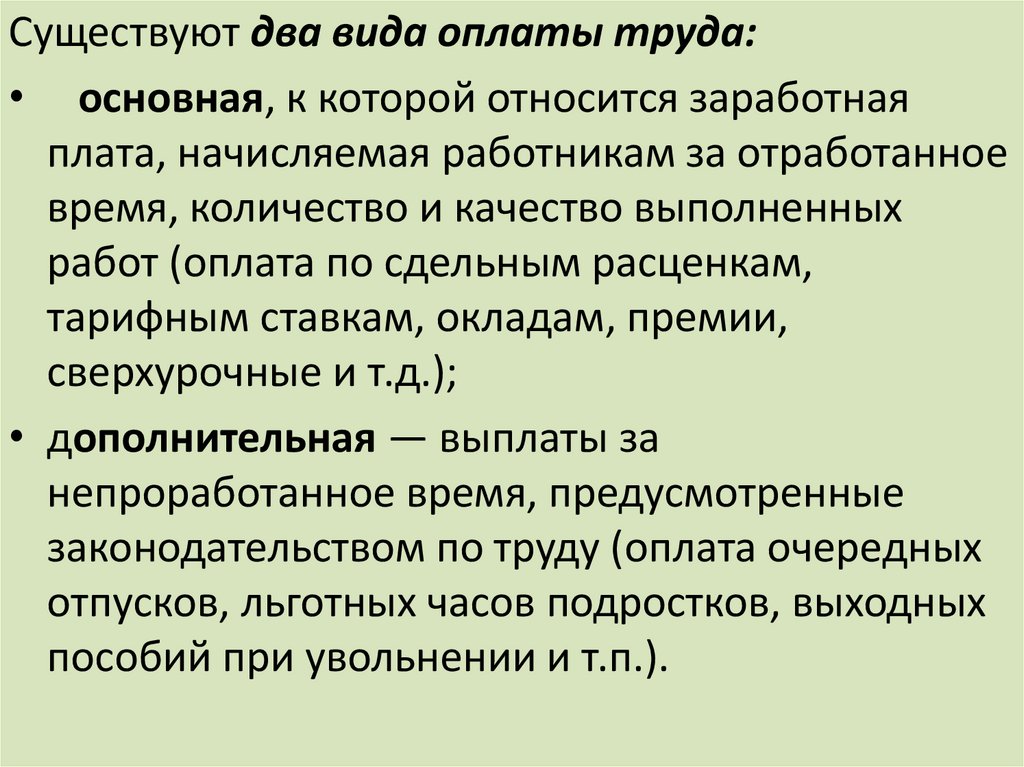 Существуют два вида оплаты труда:

• основная, к которой относится заработная плата, начисляемая работникам за отработанное время, количество и качество выполненных работ (оплата по сдельным расценкам, тарифным ставкам, окладам, премии, сверхурочные и т.д.);

• дополнительная — выплаты за непроработанное время, предусмотренные законодательством по труду (оплата очередных отпусков, льготных часов подростков, выходных пособий при увольнении и т.п.).